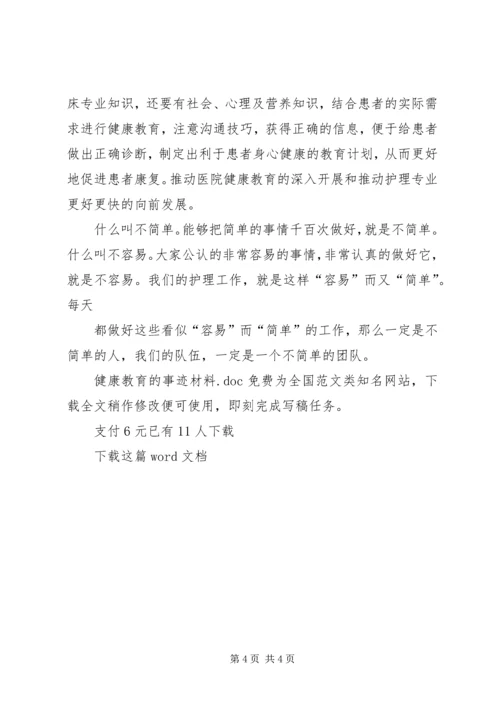 床专业知识，还要有社会、心理及营养知识，结合患者的实际需求进行健康教育，注意沟通技巧，获得正确的信息，便于给患者做出正确诊断，制定出利于患者身心健康的教育计划，从而更好地促进患者康复。推动医院健康教育的深入开展和推动护理专业更好更快的向前发展。

什么叫不简单。能够把简单的事情千百次做好，就是不简单。什么叫不容易。大家公认的非常容易的事情，非常认真的做好它，就是不容易。我们的护理工作，就是这样“容易”而又“简单”。每天

都做好这些看似“容易”而“简单”的工作，那么一定是不简单的人，我们的队伍，一定是一个不简单的团队。

健康教育的事迹材料.doc 免费为全国范文类知名网站，下载全文稍作修改便可使用，即刻完成写稿任务。

支付 6 元已有 11 人下载

下载这篇 word 文档

第 4 页 共 4 页